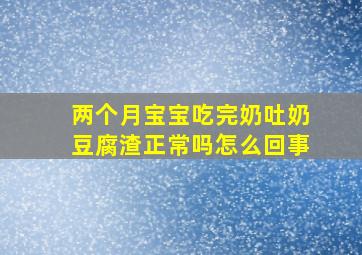 两个月宝宝吃完奶吐奶豆腐渣正常吗怎么回事